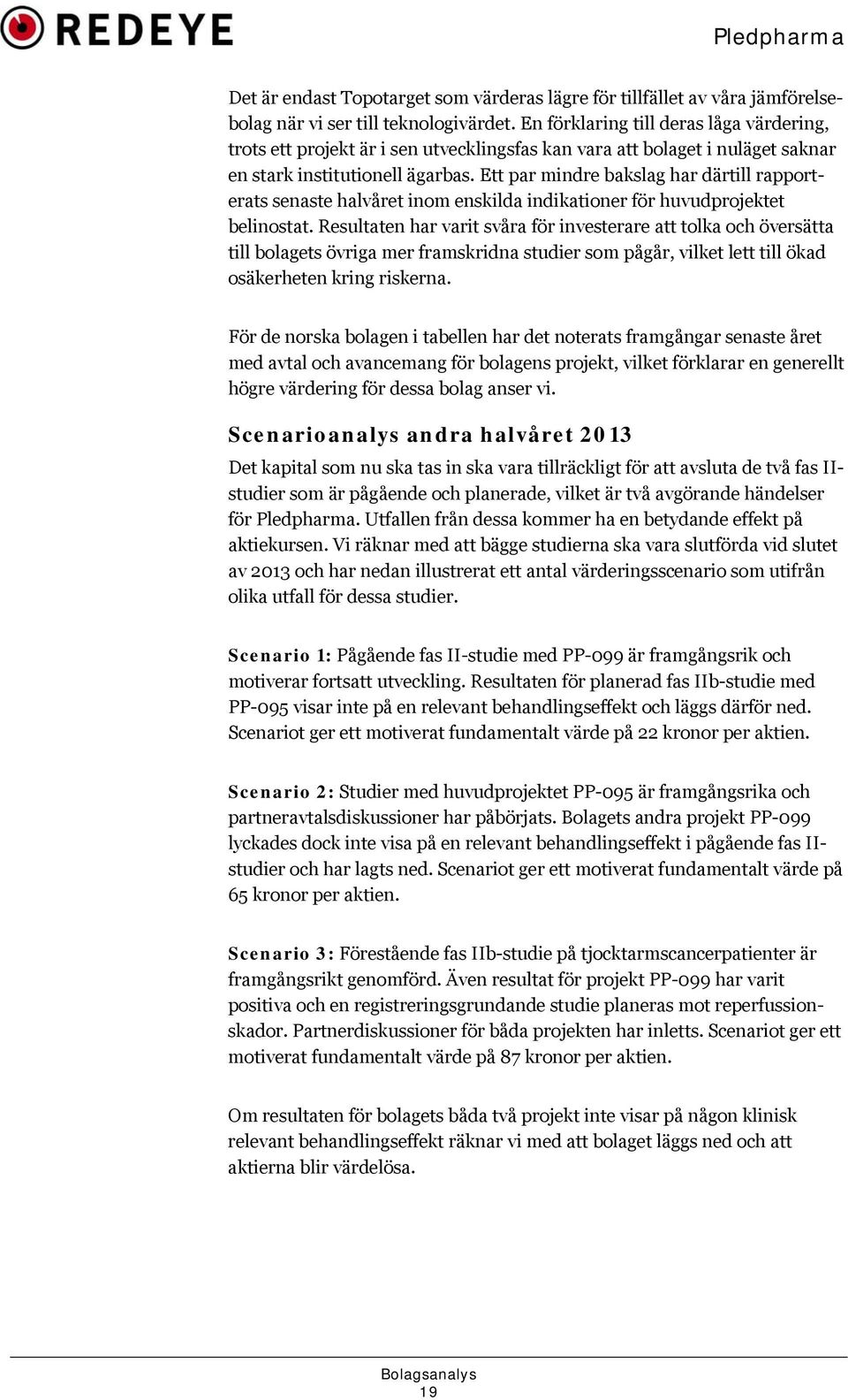 REDEYE

Pledpharma

Det är endast Topotarget som värderas lägre för tillfället av våra jämförelsebolag när vi ser till teknologivärdet. En förklaring till deras låga värdering, trots ett projekt är i sen utvecklingsfas kan vara att bolaget i nuläget saknar en stark institutionell ägarbas. Ett par mindre bakslag har därtill rapporterats senaste halvåret inom enskilda indikationer för huvudprojektet belinostat. Resultaten har varit svåra för investerare att tolka och översätta till bolagets övriga mer framskridna studier som pågår, vilket lett till ökad osäkerheten kring riskerna.

För de norska bolagen i tabellen har det noterats framgångar senaste året med avtal och avancemang för bolagens projekt, vilket förklarar en generellt högre värdering för dessa bolag anser vi.

Scenarioanalys andra halvåret 2013

Det kapital som nu ska tas in ska vara tillräckligt för att avsluta de två fas II-studier som är pågående och planerade, vilket är två avgörande händelser för Pledpharma. Utfallen från dessa kommer ha en betydande effekt på aktiekursen. Vi räknar med att bägge studierna ska vara slutförda vid slutet av 2013 och har nedan illustrerat ett antal värderingsscenario som utifrån olika utfall för dessa studier.

Scenario 1: Pågående fas II-studie med PP-099 är framgångsrik och motiverar fortsatt utveckling. Resultaten för planerad fas IIb-studie med PP-095 visar inte på en relevant behandlingseffekt och läggs därför ned. Scenariot ger ett motiverat fundamentalt värde på 22 kronor per aktien.

Scenario 2: Studier med huvudprojektet PP-095 är framgångsrika och partneravtalsdiskussioner har påbörjats. Bolagets andra projekt PP-099 lyckades dock inte visa på en relevant behandlingseffekt i pågående fas II-studier och har lagts ned. Scenariot ger ett motiverat fundamentalt värde på 65 kronor per aktien.

Scenario 3: Förestående fas IIb-studie på tjocktarmscancerpatienter är framgångsrikt genomförd. Även resultat för projekt PP-099 har varit positiva och en registreringsgrundande studie planeras mot reperfussionskador. Partnerdiskussioner för båda projekten har inletts. Scenariot ger ett motiverat fundamentalt värde på 87 kronor per aktien.

Om resultaten för bolagets båda två projekt inte visar på någon klinisk relevant behandlingseffekt räknar vi med att bolaget läggs ned och att aktierna blir värdelösa.

Bolagsanalys
19